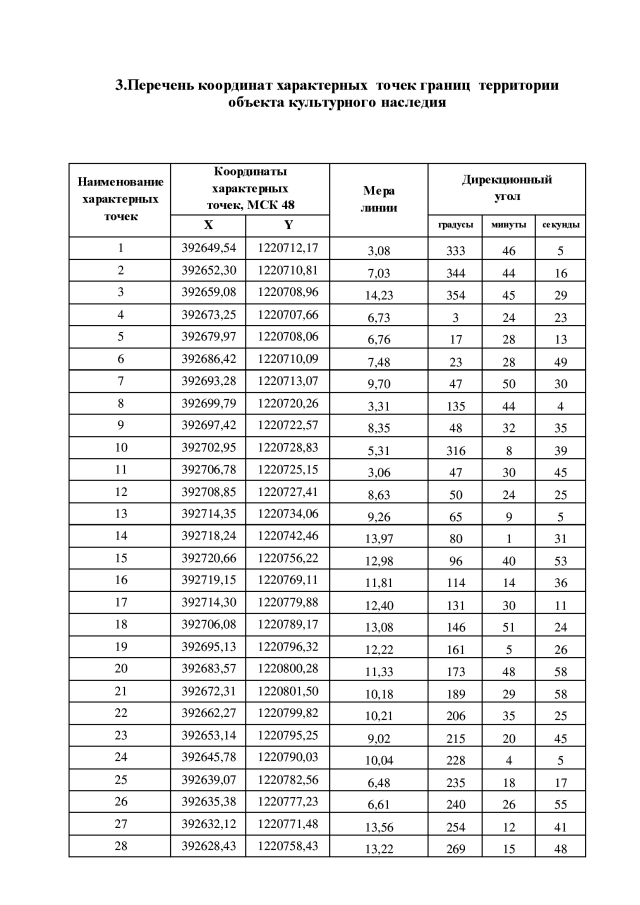 3.Перечень координат характерных точек границ территории объекта культурного наследия

| Наименование характерных точек | Координаты характерных точек, МСК 48 X | Координаты характерных точек, МСК 48 Y | Мера линии | Дирекционный угол градусы | Дирекционный угол минуты | Дирекционный угол секунды |
|---|---|---|---|---|---|---|
| 1 | 392649,54 | 1220712,17 | 3,08 | 333 | 46 | 5 |
| 2 | 392652,30 | 1220710,81 | 7,03 | 344 | 44 | 16 |
| 3 | 392659,08 | 1220708,96 | 14,23 | 354 | 45 | 29 |
| 4 | 392673,25 | 1220707,66 | 6,73 | 3 | 24 | 23 |
| 5 | 392679,97 | 1220708,06 | 6,76 | 17 | 28 | 13 |
| 6 | 392686,42 | 1220710,09 | 7,48 | 23 | 28 | 49 |
| 7 | 392693,28 | 1220713,07 | 9,70 | 47 | 50 | 30 |
| 8 | 392699,79 | 1220720,26 | 3,31 | 135 | 44 | 4 |
| 9 | 392697,42 | 1220722,57 | 8,35 | 48 | 32 | 35 |
| 10 | 392702,95 | 1220728,83 | 5,31 | 316 | 8 | 39 |
| 11 | 392706,78 | 1220725,15 | 3,06 | 47 | 30 | 45 |
| 12 | 392708,85 | 1220727,41 | 8,63 | 50 | 24 | 25 |
| 13 | 392714,35 | 1220734,06 | 9,26 | 65 | 9 | 5 |
| 14 | 392718,24 | 1220742,46 | 13,97 | 80 | 1 | 31 |
| 15 | 392720,66 | 1220756,22 | 12,98 | 96 | 40 | 53 |
| 16 | 392719,15 | 1220769,11 | 11,81 | 114 | 14 | 36 |
| 17 | 392714,30 | 1220779,88 | 12,40 | 131 | 30 | 11 |
| 18 | 392706,08 | 1220789,17 | 13,08 | 146 | 51 | 24 |
| 19 | 392695,13 | 1220796,32 | 12,22 | 161 | 5 | 26 |
| 20 | 392683,57 | 1220800,28 | 11,33 | 173 | 48 | 58 |
| 21 | 392672,31 | 1220801,50 | 10,18 | 189 | 29 | 58 |
| 22 | 392662,27 | 1220799,82 | 10,21 | 206 | 35 | 25 |
| 23 | 392653,14 | 1220795,25 | 9,02 | 215 | 20 | 45 |
| 24 | 392645,78 | 1220790,03 | 10,04 | 228 | 4 | 5 |
| 25 | 392639,07 | 1220782,56 | 6,48 | 235 | 18 | 17 |
| 26 | 392635,38 | 1220777,23 | 6,61 | 240 | 26 | 55 |
| 27 | 392632,12 | 1220771,48 | 13,56 | 254 | 12 | 41 |
| 28 | 392628,43 | 1220758,43 | 13,22 | 269 | 15 | 48 |